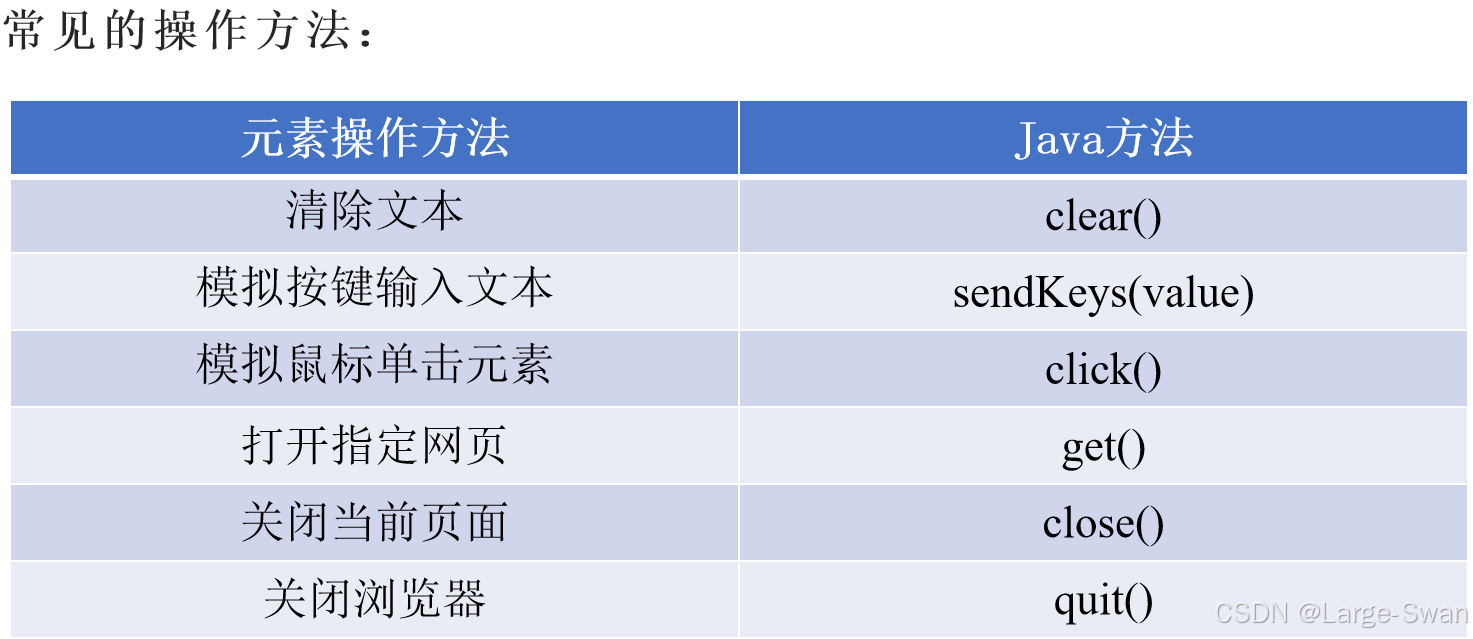 常见的操作方法：

| 元素操作方法 | Java方法 |
|---|---|
| 清除文本 | clear() |
| 模拟按键输入文本 | sendKeys(value) |
| 模拟鼠标单击元素 | click() |
| 打开指定网页 | get() |
| 关闭当前页面 | close() |
| 关闭浏览器 | quit() |

CSDN @Large-Swan